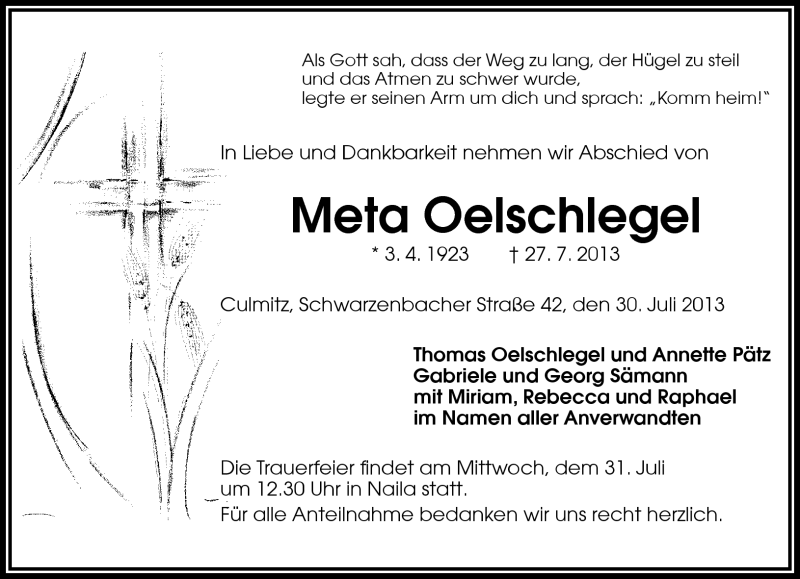 Als Gott sah, dass der Weg zu lang, der Hügel zu steil und das Atmen zu schwer wurde, legte er seinen Arm um dich und sprach: „Komm heim!"

In Liebe und Dankbarkeit nehmen wir Abschied von

Meta Oelschlegel

* 3. 4. 1923 † 27. 7. 2013

Culmitz, Schwarzenbacher Straße 42, den 30. Juli 2013

Thomas Oelschlegel und Annette Pätz
Gabriele und Georg Sämann
mit Miriam, Rebecca und Raphael
im Namen aller Anverwandten

Die Trauerfeier findet am Mittwoch, dem 31. Juli um 12.30 Uhr in Naila statt.
Für alle Anteilnahme bedanken wir uns recht herzlich.